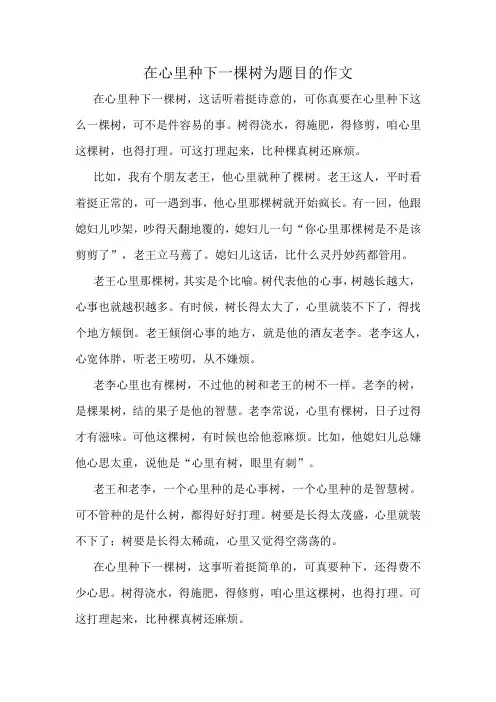 在心里种下一棵树为题目的作文

在心里种下一棵树，这话听着挺诗意的，可你真要在心里种下这么一棵树，可不是件容易的事。树得浇水，得施肥，得修剪，咱心里这棵树，也得打理。可这打理起来，比种棵真树还麻烦。

比如，我有个朋友老王，他心里就种了棵树。老王这人，平时看着挺正常的，可一遇到事，他心里那棵树就开始疯长。有一回，他跟媳妇儿吵架，吵得天翻地覆的，媳妇儿一句“你心里那棵树是不是该剪剪了”，老王立马蔫了。媳妇儿这话，比什么灵丹妙药都管用。

老王心里那棵树，其实是个比喻。树代表他的心事，树越长越大，心事也就越积越多。有时候，树长得太大了，心里就装不下了，得找个地方倾倒。老王倾倒心事的地方，就是他的酒友老李。老李这人，心宽体胖，听老王唠叨，从不嫌烦。

老李心里也有棵树，不过他的树和老王的树不一样。老李的树，是棵果树，结的果子是他的智慧。老李常说，心里有棵树，日子过得才有滋味。可他这棵树，有时候也给他惹麻烦。比如，他媳妇儿总嫌他心思太重，说他是“心里有树，眼里有刺”。

老王和老李，一个心里种的是心事树，一个心里种的是智慧树。可不管种的是什么树，都得好好打理。树要是长得太茂盛，心里就装不下了；树要是长得太稀疏，心里又觉得空荡荡的。

在心里种下一棵树，这事听着挺简单的，可真要种下，还得费不少心思。树得浇水，得施肥，得修剪，咱心里这棵树，也得打理。可这打理起来，比种棵真树还麻烦。